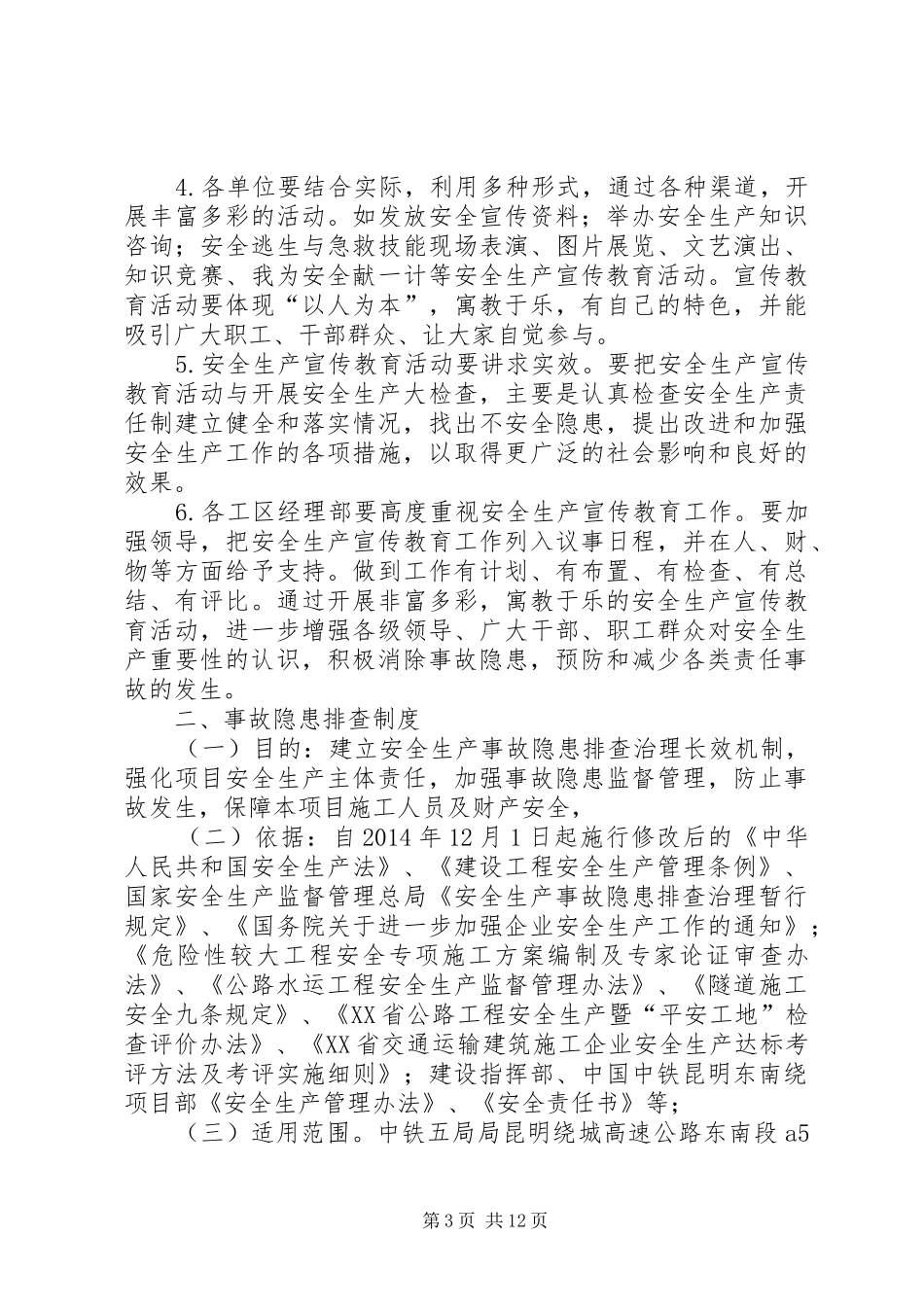 4.各单位要结合实际，利用多种形式，通过各种渠道，开展丰富多彩的活动。如发放安全宣传资料；举办安全生产知识咨询；安全逃生与急救技能现场表演、图片展览、文艺演出、知识竞赛、我为安全献一计等安全生产宣传教育活动。宣传教育活动要体现“以人为本”，寓教于乐，有自己的特色，并能吸引广大职工、干部群众、让大家自觉参与。

5.安全生产宣传教育活动要讲求实效。要把安全生产宣传教育活动与开展安全生产大检查，主要是认真检查安全生产责任制建立健全和落实情况，找出不安全隐患，提出改进和加强安全生产工作的各项措施，以取得更广泛的社会影响和良好的效果。

6.各工区经理部要高度重视安全生产宣传教育工作。要加强领导，把安全生产宣传教育工作列入议事日程，并在人、财、物等方面给予支持。做到工作有计划、有布置、有检查、有总结、有评比。通过开展非富多彩，寓教于乐的安全生产宣传教育活动，进一步增强各级领导、广大干部、职工群众对安全生产重要性的认识，积极消除事故隐患，预防和减少各类责任事故的发生。

二、事故隐患排查制度

（一）目的：建立安全生产事故隐患排查治理长效机制，强化项目安全生产主体责任，加强事故隐患监督管理，防止事故发生，保障本项目施工人员及财产安全，

（二）依据：自2014年12月1日起施行修改后的《中华人民共和国安全生产法》、《建设工程安全生产管理条例》、国家安全生产监督管理总局《安全生产事故隐患排查治理暂行规定》、《国务院关于进一步加强企业安全生产工作的通知》；《危险性较大工程安全专项施工方案编制及专家论证审查办法》、《公路水运工程安全生产监督管理办法》、《隧道施工安全九条规定》、《XX省公路工程安全生产暨“平安工地”检查评价办法》、《XX省交通运输建筑施工企业安全生产达标考评方法及考评实施细则》；建设指挥部、中国中铁昆明东南绕项目部《安全生产管理办法》、《安全责任书》等；

（三）适用范围。中铁五局局昆明绕城高速公路东南段a5

第3页 共12页